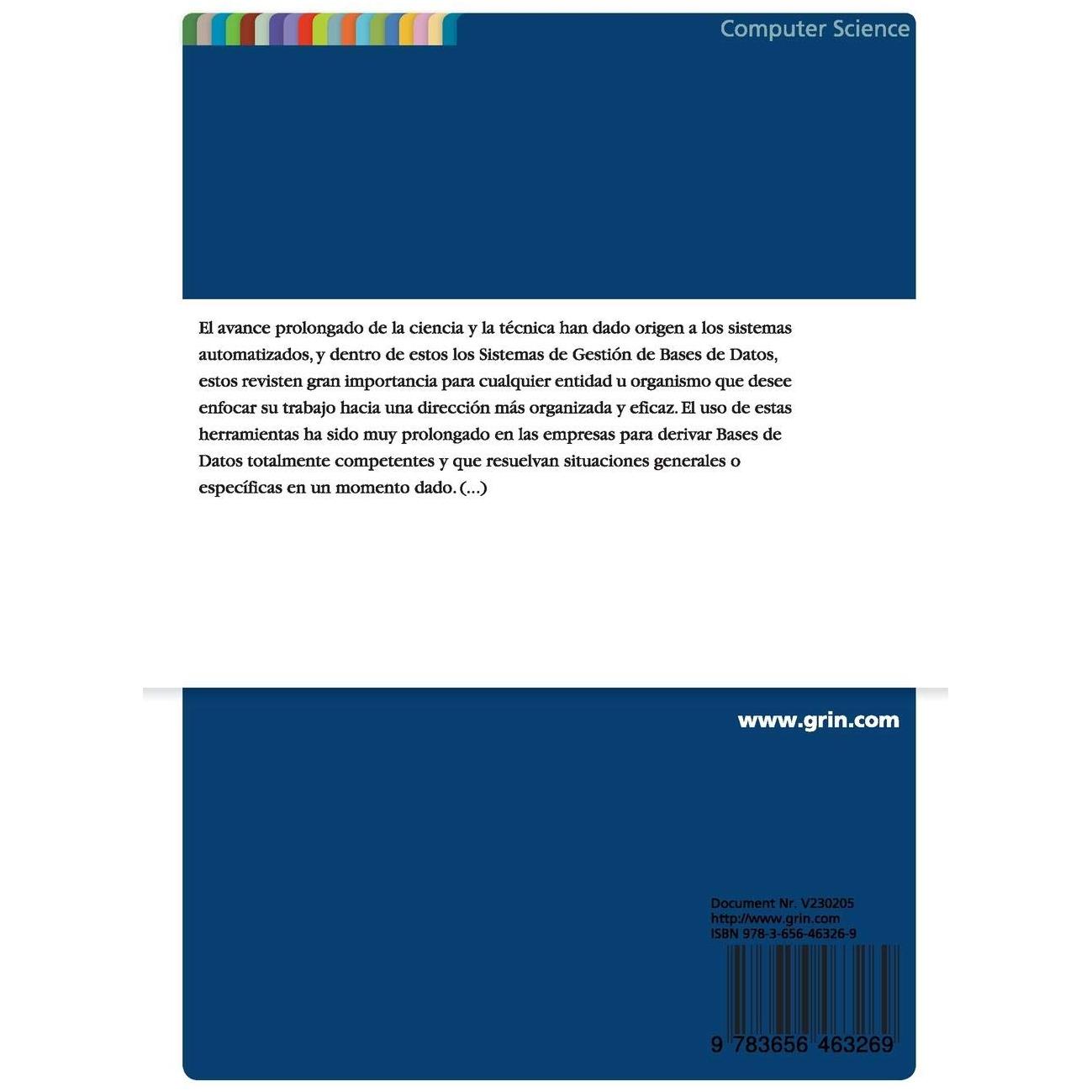 Computer Science

El avance prolongado de la ciencia y la técnica han dado origen a los sistemas automatizados, y dentro de estos los Sistemas de Gestión de Bases de Datos, estos revisten gran importancia para cualquier entidad u organismo que desee enfocar su trabajo hacia una dirección más organizada y eficaz. El uso de estas herramientas ha sido muy prolongado en las empresas para derivar Bases de Datos totalmente competentes y que resuelvan situaciones generales o específicas en un momento dado. (...)

www.grin.com

Document Nr. V230205
http://www.grin.com
ISBN 978-3-656-46326-9

9 783656 463269